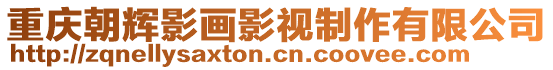 重庆朝辉影画影视制作有限公司
http://zqnellysaxton.cn.coovee.com